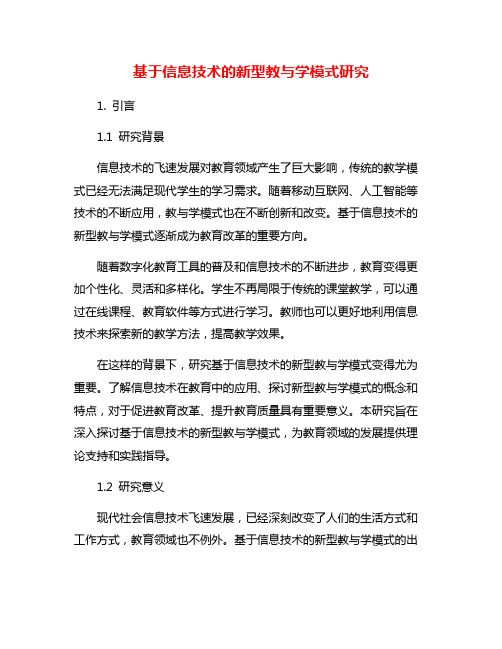 基于信息技术的新型教与学模式研究

1. 引言

1.1 研究背景

信息技术的飞速发展对教育领域产生了巨大影响，传统的教学模式已经无法满足现代学生的学习需求。随着移动互联网、人工智能等技术的不断应用，教与学模式也在不断创新和改变。基于信息技术的新型教与学模式逐渐成为教育改革的重要方向。

随着数字化教育工具的普及和信息技术的不断进步，教育变得更加个性化、灵活和多样化。学生不再局限于传统的课堂教学，可以通过在线课程、教育软件等方式进行学习。教师也可以更好地利用信息技术来探索新的教学方法，提高教学效果。

在这样的背景下，研究基于信息技术的新型教与学模式变得尤为重要。了解信息技术在教育中的应用、探讨新型教与学模式的概念和特点，对于促进教育改革、提升教育质量具有重要意义。本研究旨在深入探讨基于信息技术的新型教与学模式，为教育领域的发展提供理论支持和实践指导。

1.2 研究意义

现代社会信息技术飞速发展，已经深刻改变了人们的生活方式和工作方式，教育领域也不例外。基于信息技术的新型教与学模式的出